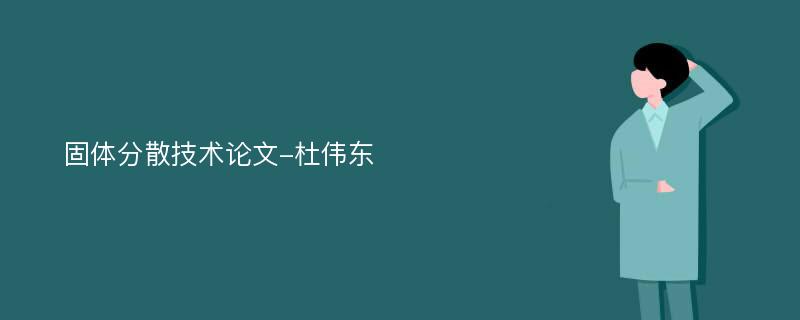 固体分散技术论文-杜伟东